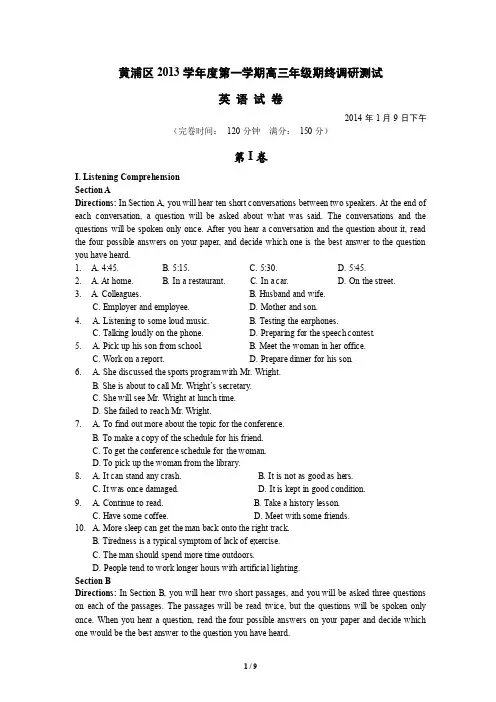 黄浦区 2013 学年度第一学期高三年级期终调研测试

英 语 试 卷

2014 年 1 月 9 日下午

（完卷时间： 120 分钟 满分： 150 分）

第 I 卷

I. Listening Comprehension

Section A

Directions: In Section A, you will hear ten short conversations between two speakers. At the end of each conversation, a question will be asked about what was said. The conversations and the questions will be spoken only once. After you hear a conversation and the question about it, read the four possible answers on your paper, and decide which one is the best answer to the question you have heard.

1. A. 4:45. B. 5:15. C. 5:30. D. 5:45.
2. A. At home. B. In a restaurant. C. In a car. D. On the street.
3. A. Colleagues. B. Husband and wife. C. Employer and employee. D. Mother and son.
4. A. Listening to some loud music. B. Testing the earphones. C. Talking loudly on the phone. D. Preparing for the speech contest.
5. A. Pick up his son from school. B. Meet the woman in her office. C. Work on a report. D. Prepare dinner for his son.
6. A. She discussed the sports program with Mr. Wright. B. She is about to call Mr. Wright's secretary. C. She will see Mr. Wright at lunch time. D. She failed to reach Mr. Wright.
7. A. To find out more about the topic for the conference. B. To make a copy of the schedule for his friend. C. To get the conference schedule for the woman. D. To pick up the woman from the library.
8. A. It can stand any crash. B. It is not as good as hers. C. It was once damaged. D. It is kept in good condition.
9. A. Continue to read. B. Take a history lesson. C. Have some coffee. D. Meet with some friends.
10. A. More sleep can get the man back onto the right track. B. Tiredness is a typical symptom of lack of exercise. C. The man should spend more time outdoors. D. People tend to work longer hours with artificial lighting.

Section B

Directions: In Section B, you will hear two short passages, and you will be asked three questions on each of the passages. The passages will be read twice, but the questions will be spoken only once. When you hear a question, read the four possible answers on your paper and decide which one would be the best answer to the question you have heard.

1 / 9